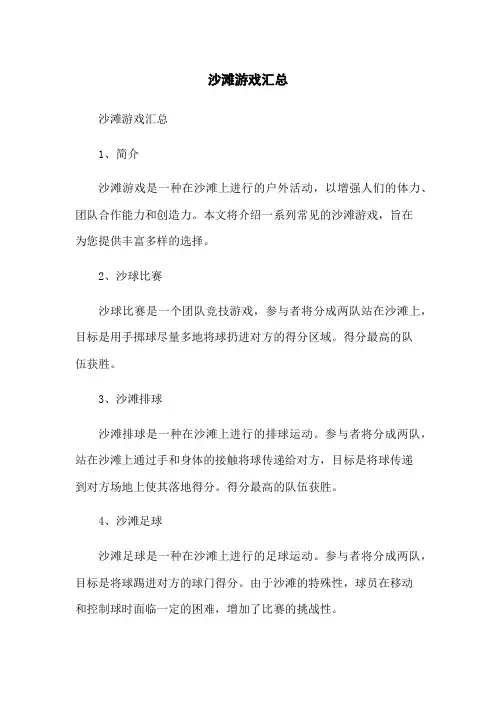 沙滩游戏汇总

沙滩游戏汇总

1、简介

沙滩游戏是一种在沙滩上进行的户外活动，以增强人们的体力、团队合作能力和创造力。本文将介绍一系列常见的沙滩游戏，旨在为您提供丰富多样的选择。

2、沙球比赛

沙球比赛是一个团队竞技游戏，参与者将分成两队站在沙滩上，目标是用手掷球尽量多地将球扔进对方的得分区域。得分最高的队伍获胜。

3、沙滩排球

沙滩排球是一种在沙滩上进行的排球运动。参与者将分成两队，站在沙滩上通过手和身体的接触将球传递给对方，目标是将球传递到对方场地上使其落地得分。得分最高的队伍获胜。

4、沙滩足球

沙滩足球是一种在沙滩上进行的足球运动。参与者将分成两队，目标是将球踢进对方的球门得分。由于沙滩的特殊性，球员在移动和控制球时面临一定的困难，增加了比赛的挑战性。